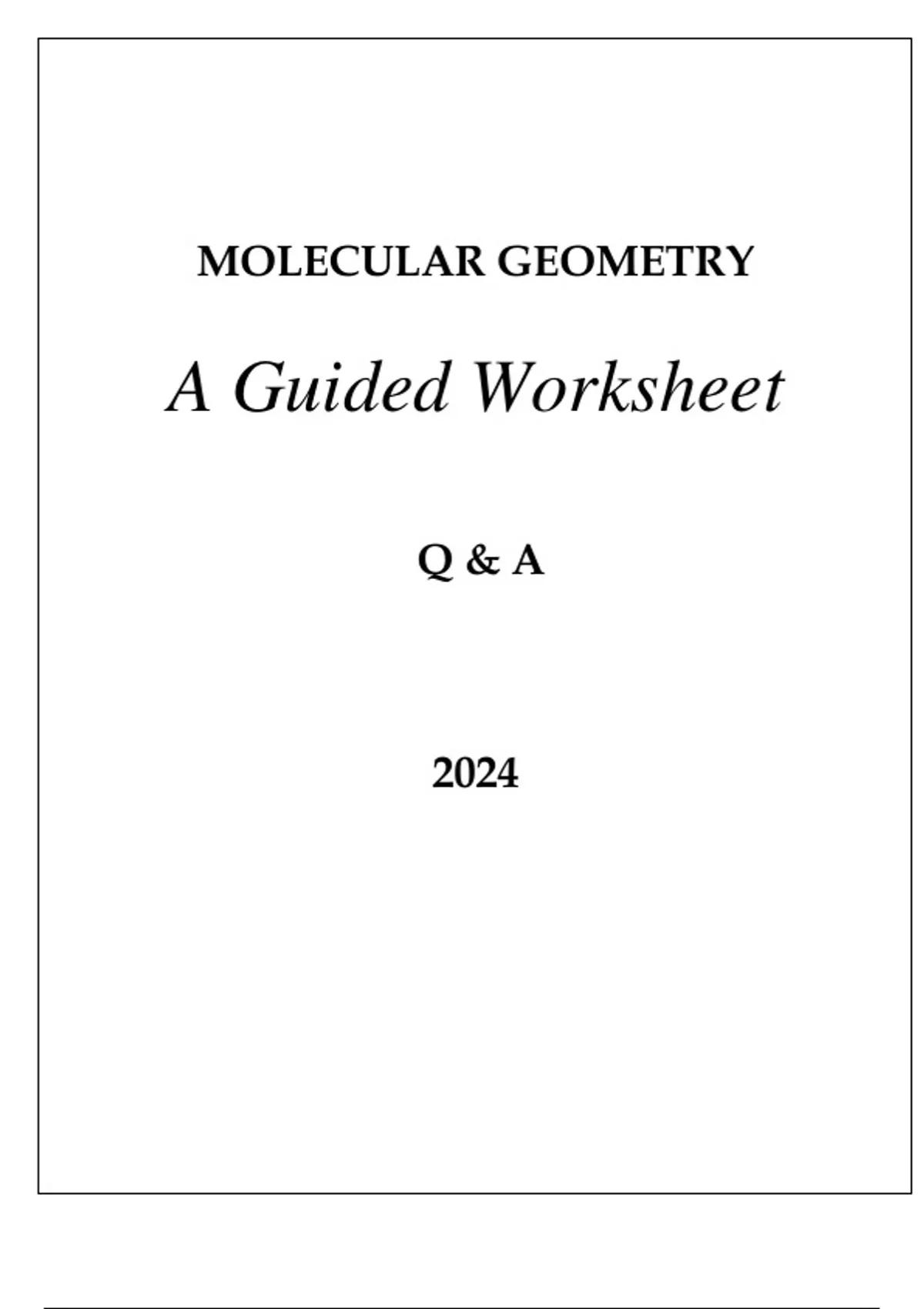 MOLECULAR GEOMETRY

A Guided Worksheet

Q & A

2024